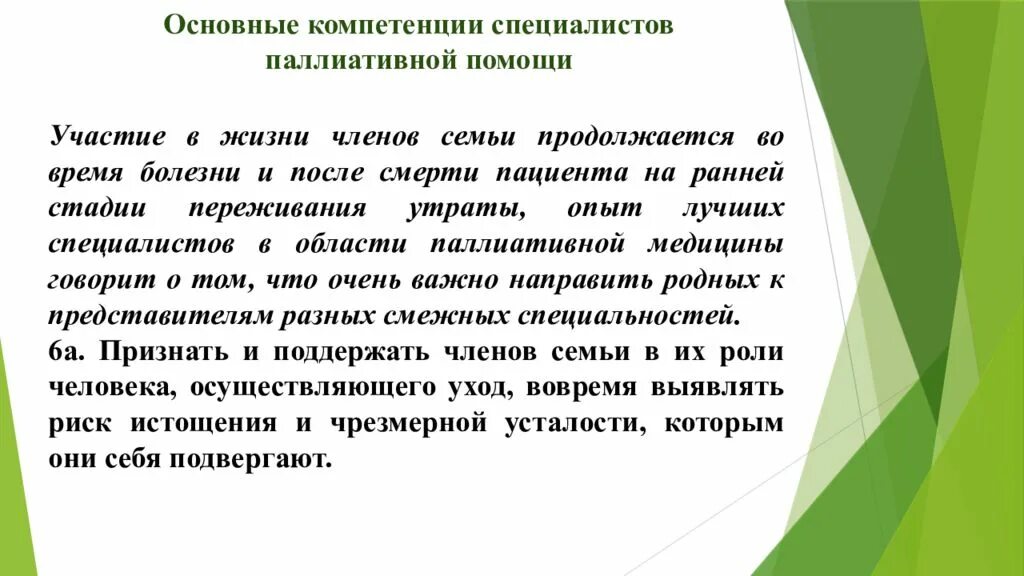 Основные компетенции специалистов паллиативной помощи

Участие в жизни членов семьи продолжается во время болезни и после смерти пациента на ранней стадии переживания утраты, опыт лучших специалистов в области паллиативной медицины говорит о том, что очень важно направить родных к представителям разных смежных специальностей.
6а. Признать и поддержать членов семьи в их роли человека, осуществляющего уход, вовремя выявлять риск истощения и чрезмерной усталости, которым они себя подвергают.